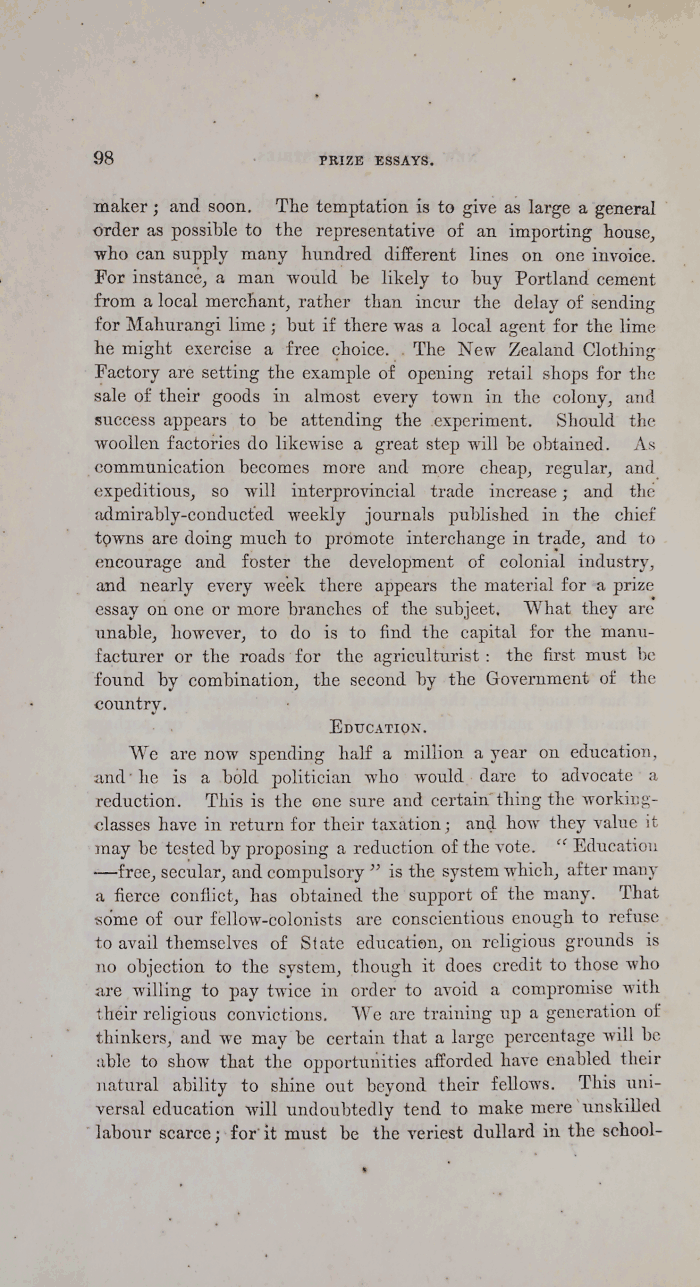 98 PRIZE ESSAYS.

maker; and soon. The temptation is to give as large a general order as possible to the representative of an importing house, who can supply many hundred different lines on one invoice. For instance, a man would be likely to buy Portland cement from a local merchant, rather than incur the delay of sending for Mahurangi lime; but if there was a local agent for the lime he might exercise a free choice. The New Zealand Clothing Factory are setting the example of opening retail shops for the sale of their goods in almost every town in the colony, and success appears to be attending the experiment. Should the woollen factories do likewise a great step will be obtained. As communication becomes more and more cheap, regular, and expeditious, so will interprovincial trade increase; and the admirably-conducted weekly journals published in the chief towns are doing much to promote interchange in trade, and to encourage and foster the development of colonial industry, and nearly every week there appears the material for a prize essay on one or more branches of the subject. What they are unable, however, to do is to find the capital for the manufacturer or the roads for the agriculturist: the first must be found by combination, the second by the Government of the country.

EDUCATION.

We are now spending half a million a year on education, and he is a bold politician who would dare to advocate a reduction. This is the one sure and certain thing the working-classes have in return for their taxation; and how they value it may be tested by proposing a reduction of the vote. "Education —free, secular, and compulsory" is the system which, after many a fierce conflict, has obtained the support of the many. That some of our fellow-colonists are conscientious enough to refuse to avail themselves of State education, on religious grounds is no objection to the system, though it does credit to those who are willing to pay twice in order to avoid a compromise with their religious convictions. We are training up a generation of thinkers, and we may be certain that a large percentage will be able to show that the opportunities afforded have enabled their natural ability to shine out beyond their fellows. This universal education will undoubtedly tend to make mere unskilled labour scarce; for it must be the veriest dullard in the school-